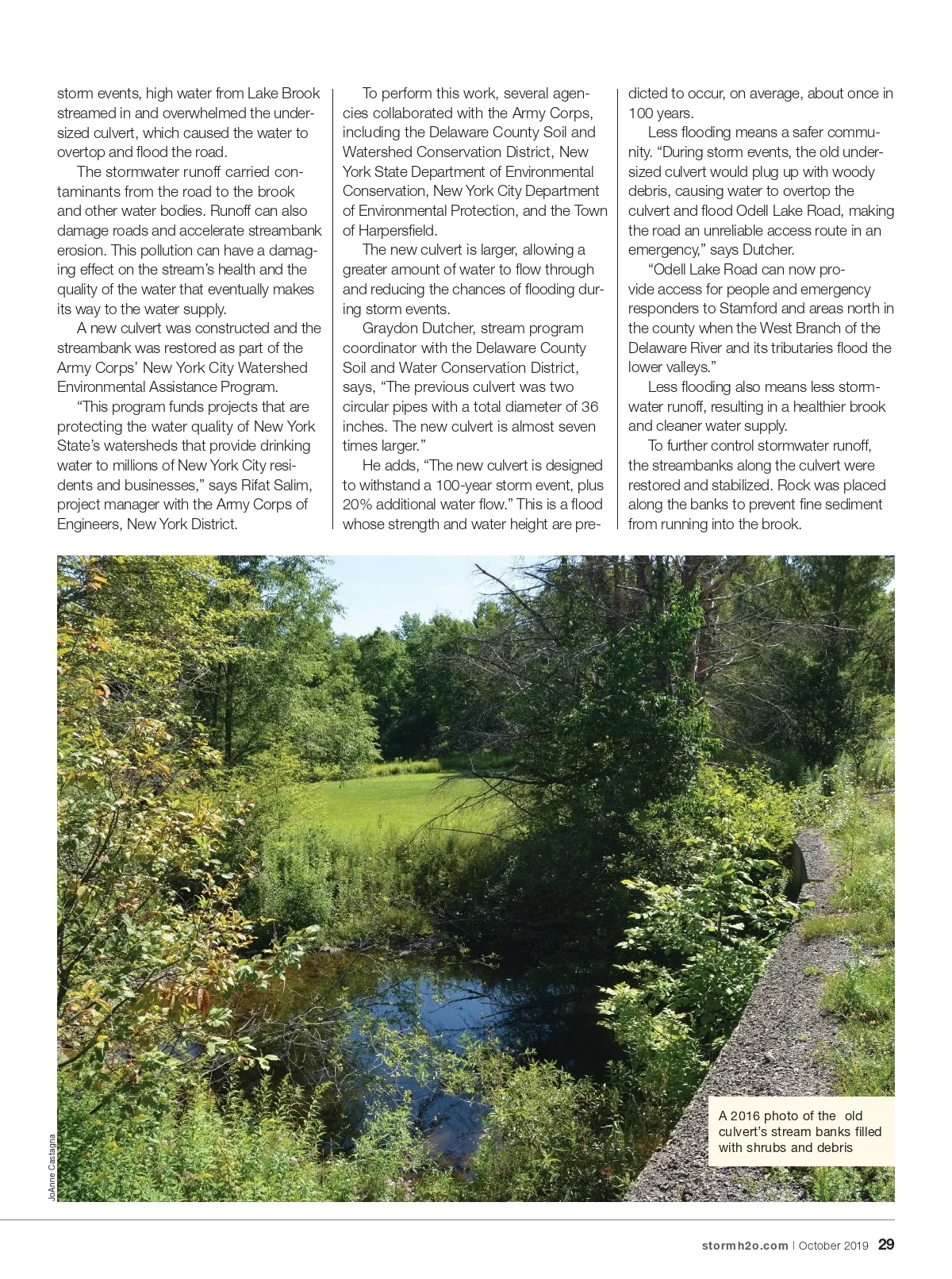 storm events, high water from Lake Brook streamed in and overwhelmed the undersized culvert, which caused the water to overtop and flood the road.

The stormwater runoff carried contaminants from the road to the brook and other water bodies. Runoff can also damage roads and accelerate streambank erosion. This pollution can have a damaging effect on the stream's health and the quality of the water that eventually makes its way to the water supply.

A new culvert was constructed and the streambank was restored as part of the Army Corps' New York City Watershed Environmental Assistance Program.

"This program funds projects that are protecting the water quality of New York State's watersheds that provide drinking water to millions of New York City residents and businesses," says Rifat Salim, project manager with the Army Corps of Engineers, New York District.

To perform this work, several agencies collaborated with the Army Corps, including the Delaware County Soil and Watershed Conservation District, New York State Department of Environmental Conservation, New York City Department of Environmental Protection, and the Town of Harpersfield.

The new culvert is larger, allowing a greater amount of water to flow through and reducing the chances of flooding during storm events.

Graydon Dutcher, stream program coordinator with the Delaware County Soil and Water Conservation District, says, "The previous culvert was two circular pipes with a total diameter of 36 inches. The new culvert is almost seven times larger."

He adds, "The new culvert is designed to withstand a 100-year storm event, plus 20% additional water flow." This is a flood whose strength and water height are predicted to occur, on average, about once in 100 years.

Less flooding means a safer community. "During storm events, the old undersized culvert would plug up with woody debris, causing water to overtop the culvert and flood Odell Lake Road, making the road an unreliable access route in an emergency," says Dutcher.

"Odell Lake Road can now provide access for people and emergency responders to Stamford and areas north in the county when the West Branch of the Delaware River and its tributaries flood the lower valleys."

Less flooding also means less stormwater runoff, resulting in a healthier brook and cleaner water supply.

To further control stormwater runoff, the streambanks along the culvert were restored and stabilized. Rock was placed along the banks to prevent fine sediment from running into the brook.

JoAnne Castagna

A 2016 photo of the old culvert's stream banks filled with shrubs and debris

stormh2o.com | October 2019 29